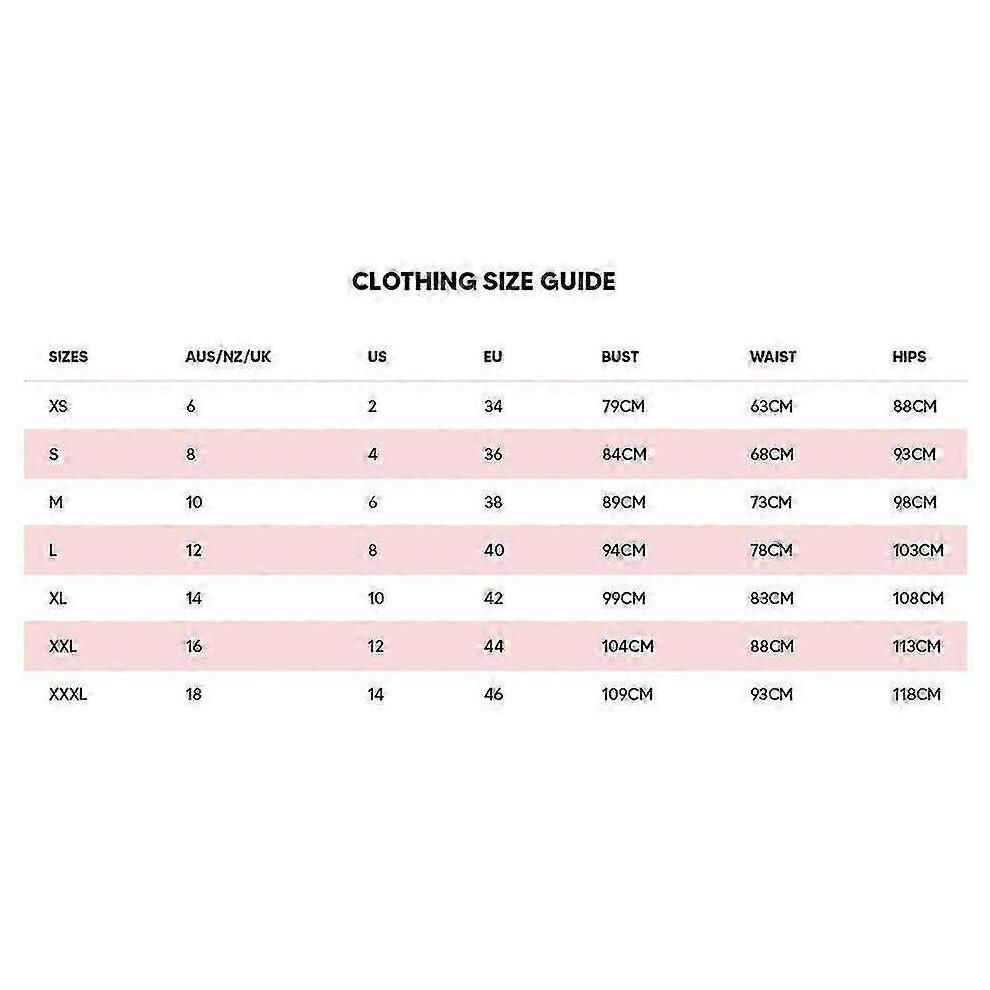 CLOTHING SIZE GUIDE

| SIZES | AUS/NZ/UK | US | EU | BUST | WAIST | HIPS |
|---|---|---|---|---|---|---|
| XS | 6 | 2 | 34 | 79CM | 63CM | 88CM |
| S | 8 | 4 | 36 | 84CM | 68CM | 93CM |
| M | 10 | 6 | 38 | 89CM | 73CM | 98CM |
| L | 12 | 8 | 40 | 94CM | 78CM | 103CM |
| XL | 14 | 10 | 42 | 99CM | 83CM | 108CM |
| XXL | 16 | 12 | 44 | 104CM | 88CM | 113CM |
| XXXL | 18 | 14 | 46 | 109CM | 93CM | 118CM |